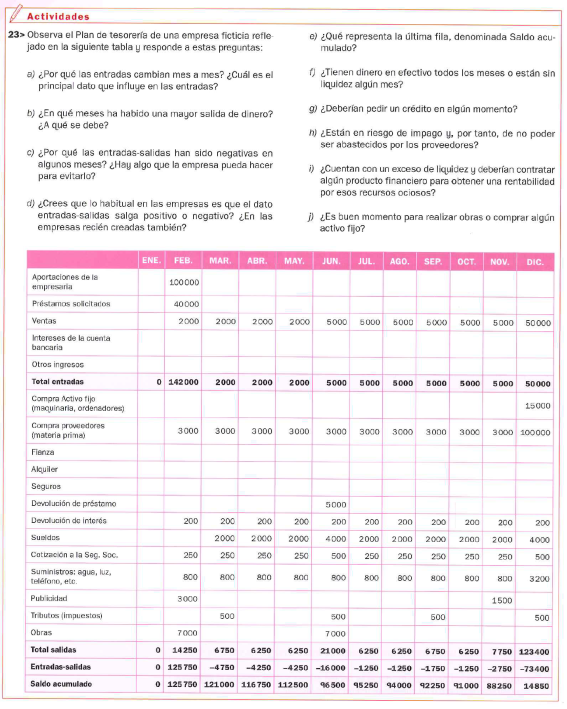 Actividades

23> Observa el Plan de tesorería de una empresa ficticia reflejado en la siguiente tabla y responde a estas preguntas:

a) ¿Por qué las entradas cambian mes a mes? ¿Cuál es el principal dato que influye en las entradas?

b) ¿En qué meses ha habido una mayor salida de dinero? ¿A qué se debe?

c) ¿Por qué las entradas-salidas han sido negativas en algunos meses? ¿Hay algo que la empresa pueda hacer para evitarlo?

d) ¿Crees que lo habitual en las empresas es que el dato entradas-salidas salga positivo o negativo? ¿En las empresas recién creadas también?

e) ¿Qué representa la última fila, denominada Saldo acumulado?

f) ¿Tienen dinero en efectivo todos los meses o están sin liquidez algún mes?

g) ¿Deberían pedir un crédito en algún momento?

h) ¿Están en riesgo de impago y, por tanto, de no poder ser abastecidos por los proveedores?

i) ¿Cuentan con un exceso de liquidez y deberían contratar algún producto financiero para obtener una rentabilidad por esos recursos ociosos?

j) ¿Es buen momento para realizar obras o comprar algún activo fijo?

| | ENE. | FEB. | MAR. | ABR. | MAY. | JUN. | JUL. | AGO. | SEP. | OCT. | NOV. | DIC. |
|---|---|---|---|---|---|---|---|---|---|---|---|---|
| Aportaciones de la empresaria | | 100000 | | | | | | | | | | |
| Préstamos solicitados | | 40000 | | | | | | | | | | |
| Ventas | | 2000 | 2000 | 2000 | 2000 | 5000 | 5000 | 5000 | 5000 | 5000 | 5000 | 50000 |
| Intereses de la cuenta bancaria | | | | | | | | | | | | |
| Otros ingresos | | | | | | | | | | | | |
| Total entradas | 0 | 142000 | 2000 | 2000 | 2000 | 5000 | 5000 | 5000 | 5000 | 5000 | 5000 | 50000 |
| Compra Activo fijo (maquinaria, ordenadores) | | | | | | | | | | | | 15000 |
| Compra proveedores (materia prima) | | 3000 | 3000 | 3000 | 3000 | 3000 | 3000 | 3000 | 3000 | 3000 | 3000 | 100000 |
| Fianza | | | | | | | | | | | | |
| Alquiler | | | | | | | | | | | | |
| Seguros | | | | | | | | | | | | |
| Devolución de préstamo | | | | | | 5000 | | | | | | |
| Devolución de interés | | 200 | 200 | 200 | 200 | 200 | 200 | 200 | 200 | 200 | 200 | 200 |
| Sueldos | | | 2000 | 2000 | 2000 | 4000 | 2000 | 2000 | 2000 | 2000 | 2000 | 4000 |
| Cotización a la Seg. Soc. | | 250 | 250 | 250 | 250 | 500 | 250 | 250 | 250 | 250 | 250 | 500 |
| Suministros: agua, luz, teléfono, etc. | | 800 | 800 | 800 | 800 | 800 | 800 | 800 | 800 | 800 | 800 | 3200 |
| Publicidad | | 3000 | | | | | | | | | 1500 | |
| Tributos (impuestos) | | | 500 | | | 500 | | | 500 | | | 500 |
| Obras | | 7000 | | | | 7000 | | | | | | |
| Total salidas | 0 | 14250 | 6750 | 6250 | 6250 | 21000 | 6250 | 6250 | 6750 | 6250 | 7750 | 123400 |
| Entradas-salidas | 0 | 125750 | –4750 | –4250 | –4250 | –16000 | –1250 | –1250 | –1750 | –1250 | –2750 | –73400 |
| Saldo acumulado | 0 | 125750 | 121000 | 116750 | 112500 | 96500 | 95250 | 94000 | 92250 | 91000 | 88250 | 14850 |